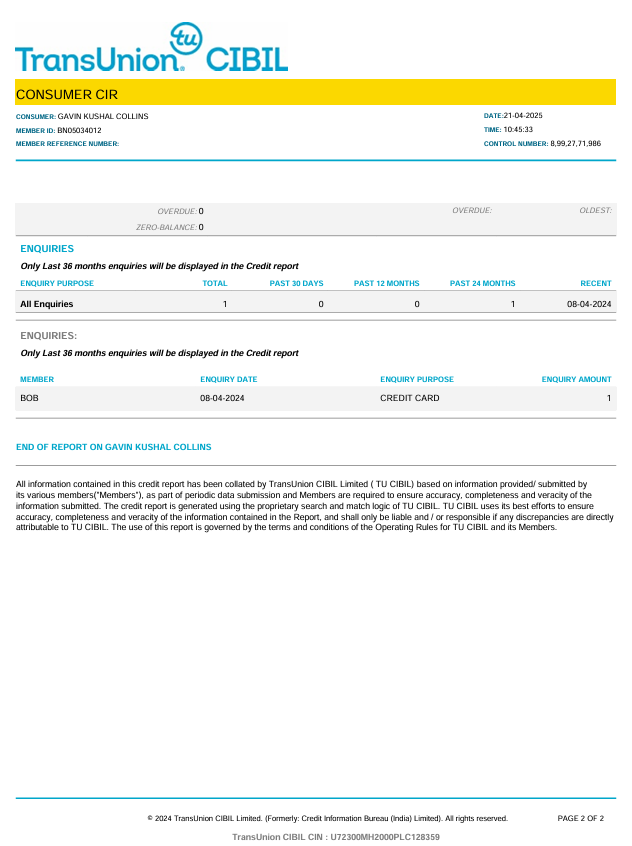 TransUnion tu CIBIL

CONSUMER CIR

CONSUMER: GAVIN KUSHAL COLLINS
MEMBER ID: BN05034012
MEMBER REFERENCE NUMBER:

DATE:21-04-2025
TIME: 10:45:33
CONTROL NUMBER: 8,99,27,71,986

OVERDUE: 0
ZERO-BALANCE: 0

OVERDUE:

OLDEST:

ENQUIRIES

Only Last 36 months enquiries will be displayed in the Credit report

| ENQUIRY PURPOSE | TOTAL | PAST 30 DAYS | PAST 12 MONTHS | PAST 24 MONTHS | RECENT |
|---|---|---|---|---|---|
| All Enquiries | 1 | 0 | 0 | 1 | 08-04-2024 |

ENQUIRIES:

Only Last 36 months enquiries will be displayed in the Credit report

| MEMBER | ENQUIRY DATE | ENQUIRY PURPOSE | ENQUIRY AMOUNT |
|---|---|---|---|
| BOB | 08-04-2024 | CREDIT CARD | 1 |

END OF REPORT ON GAVIN KUSHAL COLLINS

All information contained in this credit report has been collated by TransUnion CIBIL Limited ( TU CIBIL) based on information provided/ submitted by its various members("Members"), as part of periodic data submission and Members are required to ensure accuracy, completeness and veracity of the information submitted. The credit report is generated using the proprietary search and match logic of TU CIBIL. TU CIBIL uses its best efforts to ensure accuracy, completeness and veracity of the information contained in the Report, and shall only be liable and / or responsible if any discrepancies are directly attributable to TU CIBIL. The use of this report is governed by the terms and conditions of the Operating Rules for TU CIBIL and its Members.

© 2024 TransUnion CIBIL Limited. (Formerly: Credit Information Bureau (India) Limited). All rights reserved.

PAGE 2 OF 2

TransUnion CIBIL CIN : U72300MH2000PLC128359